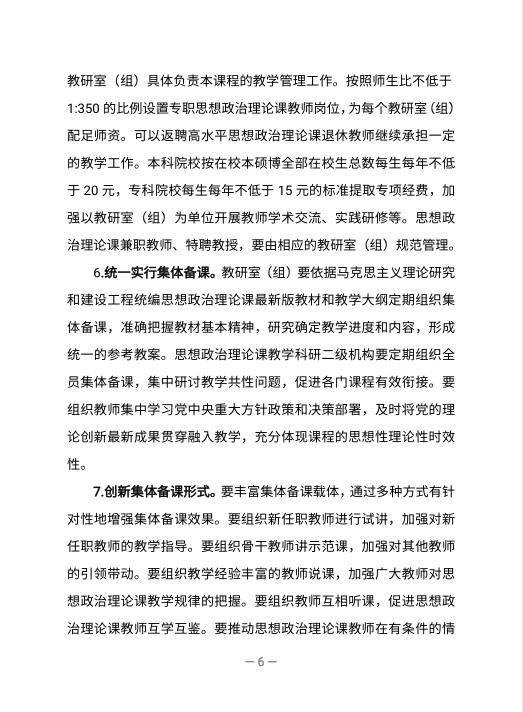 教研室（组）具体负责本课程的教学管理工作。按照师生比不低于1:350的比例设置专职思想政治理论课教师岗位，为每个教研室（组）配足师资。可以返聘高水平思想政治理论课退休教师继续承担一定的教学工作。本科院校按在校本硕博全部在校生总数每生每年不低于20元，专科院校每生每年不低于15元的标准提取专项经费，加强以教研室（组）为单位开展教师学术交流、实践研修等。思想政治理论课兼职教师、特聘教授，要由相应的教研室（组）规范管理。

6.统一实行集体备课。教研室（组）要依据马克思主义理论研究和建设工程统编思想政治理论课最新版教材和教学大纲定期组织集体备课，准确把握教材基本精神，研究确定教学进度和内容，形成统一的参考教案。思想政治理论课教学科研二级机构要定期组织全员集体备课，集中研讨教学共性问题，促进各门课程有效衔接。要组织教师集中学习党中央重大方针政策和决策部署，及时将党的理论创新最新成果贯穿融入教学，充分体现课程的思想性理论性时效性。

7.创新集体备课形式。要丰富集体备课载体，通过多种方式有针对性地增强集体备课效果。要组织新任职教师进行试讲，加强对新任职教师的教学指导。要组织骨干教师讲示范课，加强对其他教师的引领带动。要组织教学经验丰富的教师说课，加强广大教师对思想政治理论课教学规律的把握。要组织教师互相听课，促进思想政治理论课教师互学互鉴。要推动思想政治理论课教师在有条件的情

— 6 —